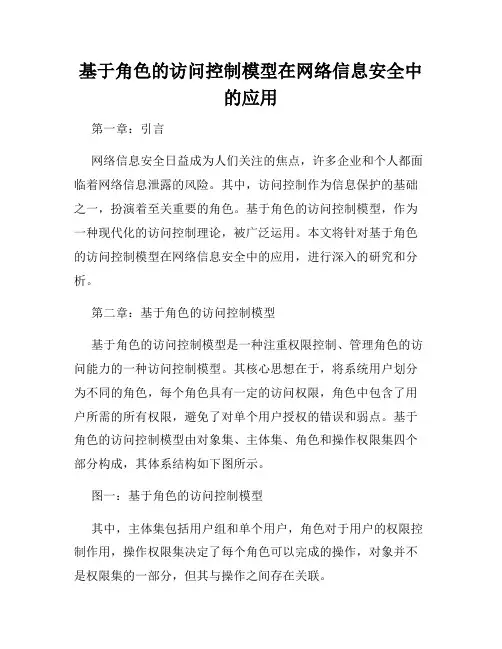 基于角色的访问控制模型在网络信息安全中的应用

第一章：引言

网络信息安全日益成为人们关注的焦点，许多企业和个人都面临着网络信息泄露的风险。其中，访问控制作为信息保护的基础之一，扮演着至关重要的角色。基于角色的访问控制模型，作为一种现代化的访问控制理论，被广泛运用。本文将针对基于角色的访问控制模型在网络信息安全中的应用，进行深入的研究和分析。

第二章：基于角色的访问控制模型

基于角色的访问控制模型是一种注重权限控制、管理角色的访问能力的一种访问控制模型。其核心思想在于，将系统用户划分为不同的角色，每个角色具有一定的访问权限，角色中包含了用户所需的所有权限，避免了对单个用户授权的错误和弱点。基于角色的访问控制模型由对象集、主体集、角色和操作权限集四个部分构成，其体系结构如下图所示。

图一：基于角色的访问控制模型

其中，主体集包括用户组和单个用户，角色对于用户的权限控制作用，操作权限集决定了每个角色可以完成的操作，对象并不是权限集的一部分，但其与操作之间存在关联。